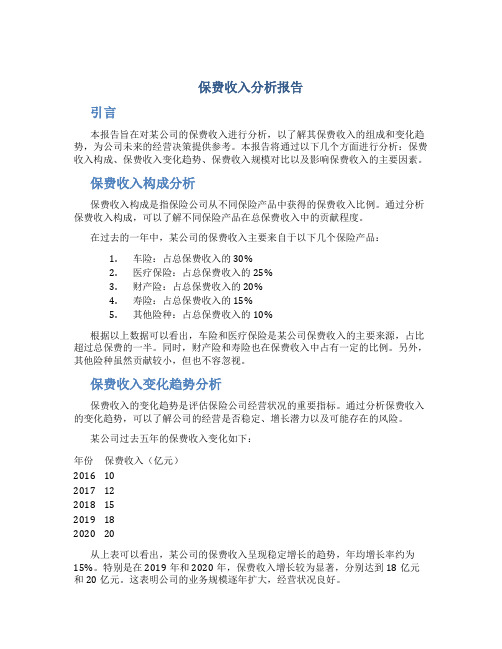 保费收入分析报告

引言

本报告旨在对某公司的保费收入进行分析，以了解其保费收入的组成和变化趋势，为公司未来的经营决策提供参考。本报告将通过以下几个方面进行分析：保费收入构成、保费收入变化趋势、保费收入规模对比以及影响保费收入的主要因素。

保费收入构成分析

保费收入构成是指保险公司从不同保险产品中获得的保费收入比例。通过分析保费收入构成，可以了解不同保险产品在总保费收入中的贡献程度。

在过去的一年中，某公司的保费收入主要来自于以下几个保险产品：

1. 车险：占总保费收入的 30%
2. 医疗保险：占总保费收入的 25%
3. 财产险：占总保费收入的 20%
4. 寿险：占总保费收入的 15%
5. 其他险种：占总保费收入的 10%

根据以上数据可以看出，车险和医疗保险是某公司保费收入的主要来源，占比超过总保费的一半。同时，财产险和寿险也在保费收入中占有一定的比例。另外，其他险种虽然贡献较小，但也不容忽视。

保费收入变化趋势分析

保费收入的变化趋势是评估保险公司经营状况的重要指标。通过分析保费收入的变化趋势，可以了解公司的经营是否稳定、增长潜力以及可能存在的风险。

某公司过去五年的保费收入变化如下：

| 年份 | 保费收入（亿元） |
|---|---|
| 2016 | 10 |
| 2017 | 12 |
| 2018 | 15 |
| 2019 | 18 |
| 2020 | 20 |

从上表可以看出，某公司的保费收入呈现稳定增长的趋势，年均增长率约为 15%。特别是在 2019 年和 2020 年，保费收入增长较为显著，分别达到 18 亿元和 20 亿元。这表明公司的业务规模逐年扩大，经营状况良好。